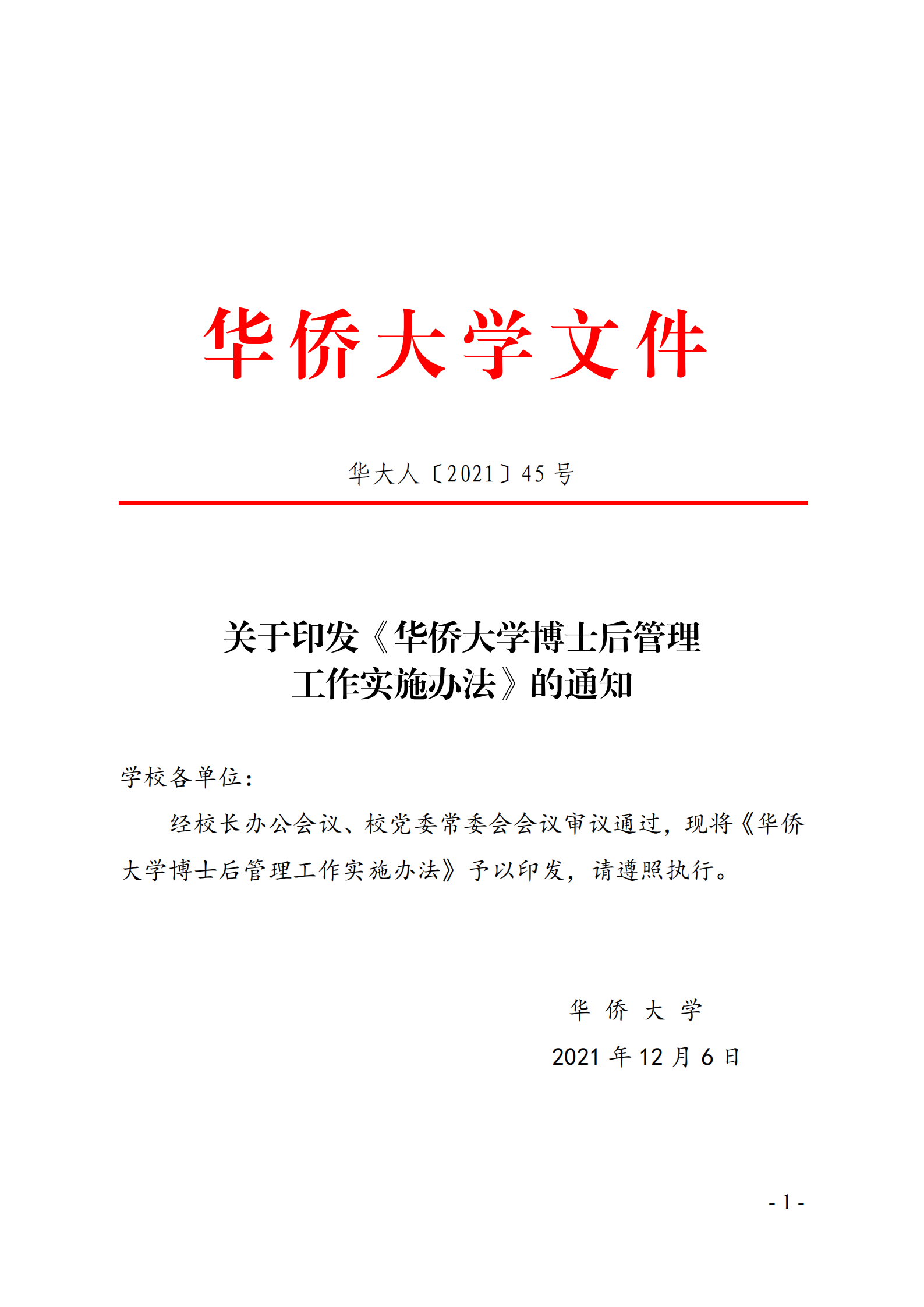 华侨大学文件

华大人〔2021〕45 号

关于印发《华侨大学博士后管理工作实施办法》的通知

学校各单位：

经校长办公会议、校党委常委会会议审议通过，现将《华侨大学博士后管理工作实施办法》予以印发，请遵照执行。

华 侨 大 学

2021 年 12 月 6 日

- 1 -